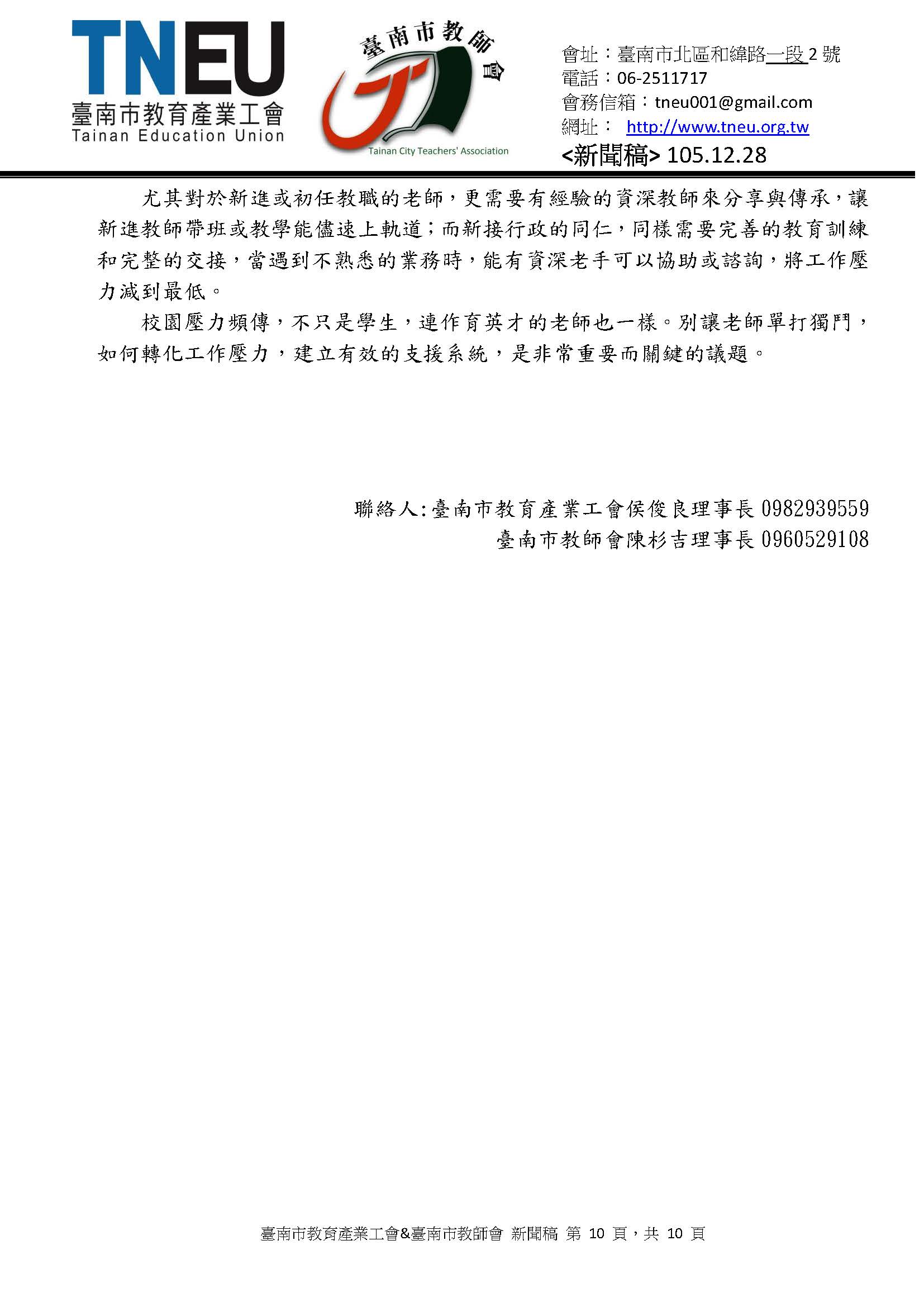 TNEU
臺南市教育產業工會
Tainan Education Union

臺南市教師會
Tainan City Teachers' Association

會址：臺南市北區和緯路一段 2 號
電話：06-2511717
會務信箱：tneu001@gmail.com
網址： http://www.tneu.org.tw
<新聞稿> 105.12.28

尤其對於新進或初任教職的老師，更需要有經驗的資深教師來分享與傳承，讓新進教師帶班或教學能儘速上軌道；而新接行政的同仁，同樣需要完善的教育訓練和完整的交接，當遇到不熟悉的業務時，能有資深老手可以協助或諮詢，將工作壓力減到最低。

校園壓力頻傳，不只是學生，連作育英才的老師也一樣。別讓老師單打獨鬥，如何轉化工作壓力，建立有效的支援系統，是非常重要而關鍵的議題。

聯絡人:臺南市教育產業工會侯俊良理事長 0982939559
臺南市教師會陳杉吉理事長 0960529108

臺南市教育產業工會&臺南市教師會 新聞稿 第 10 頁，共 10 頁